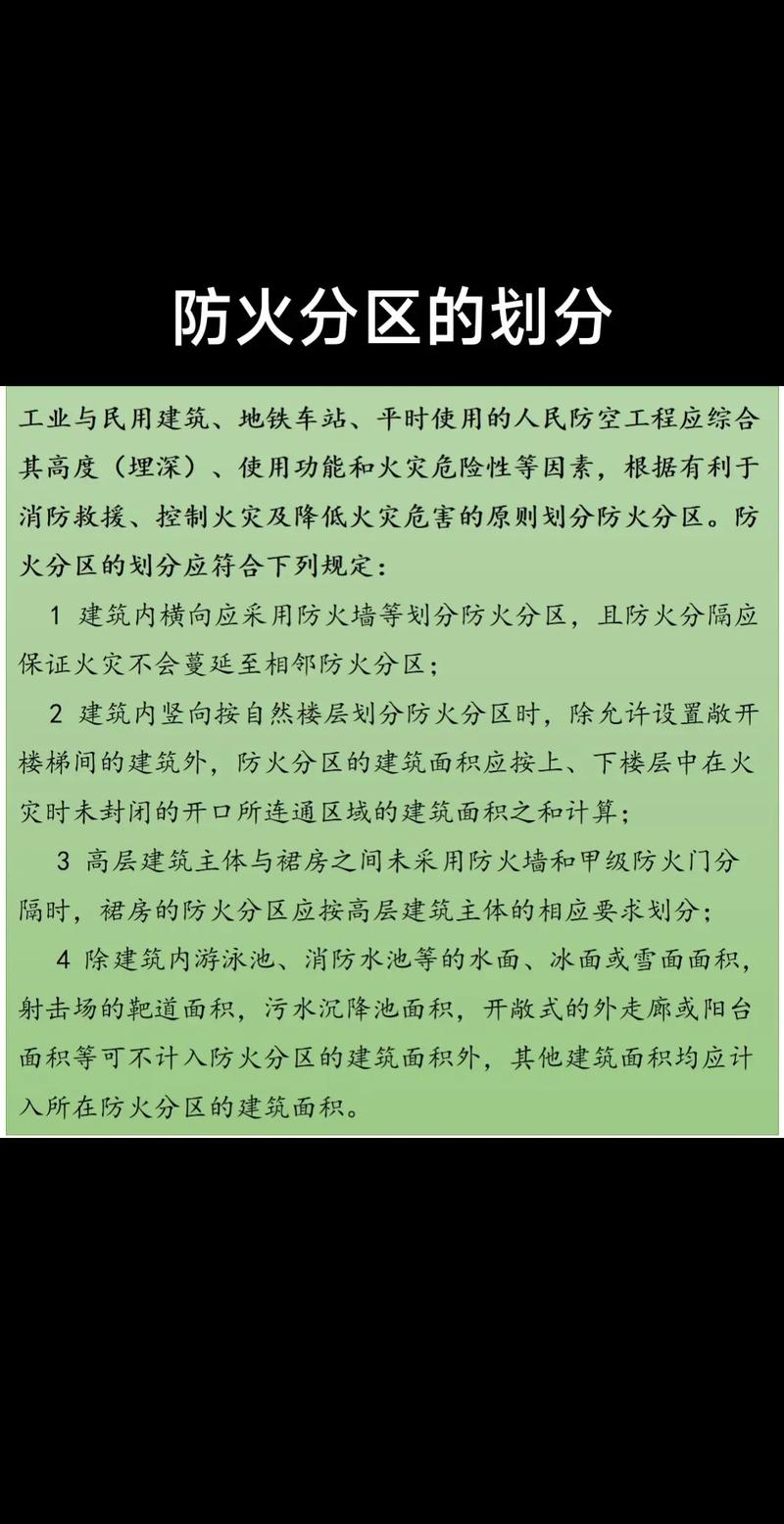 防火分区的划分

工业与民用建筑、地铁车站、平时使用的人民防空工程应综合其高度（埋深）、使用功能和火灾危险性等因素，根据有利于消防救援、控制火灾及降低火灾危害的原则划分防火分区。防火分区的划分应符合下列规定：

1 建筑内横向应采用防火墙等划分防火分区，且防火分隔应保证火灾不会蔓延至相邻防火分区；

2 建筑内竖向按自然楼层划分防火分区时，除允许设置敞开楼梯间的建筑外，防火分区的建筑面积应按上、下楼层中在火灾时未封闭的开口所连通区域的建筑面积之和计算；

3 高层建筑主体与裙房之间未采用防火墙和甲级防火门分隔时，裙房的防火分区应按高层建筑主体的相应要求划分；

4 除建筑内游泳池、消防水池等的水面、冰面或雪面面积，射击场的靶道面积，污水沉降池面积，开敞式的外走廊或阳台面积等可不计入防火分区的建筑面积外，其他建筑面积均应计入所在防火分区的建筑面积。